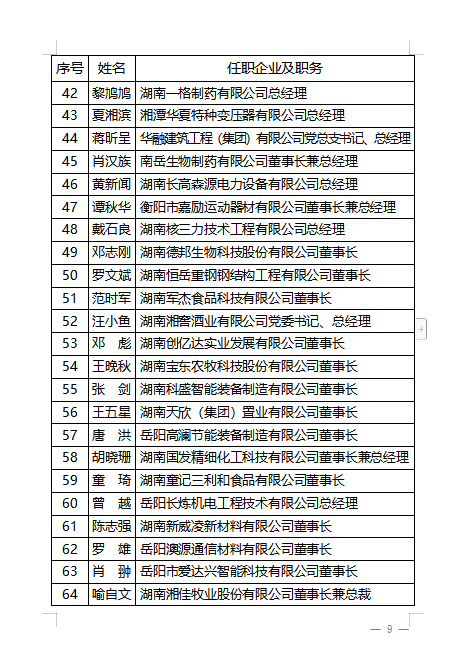 | 序号 | 姓名 | 任职企业及职务 |
|---|---|---|
| 42 | 黎鸠鸠 | 湖南一格制药有限公司总经理 |
| 43 | 夏湘滨 | 湘潭华夏特种变压器有限公司总经理 |
| 44 | 蒋昕呈 | 华融建筑工程（集团）有限公司党总支书记、总经理 |
| 45 | 肖汉族 | 南岳生物制药有限公司董事长兼总经理 |
| 46 | 黄新闻 | 湖南长高森源电力设备有限公司总经理 |
| 47 | 谭秋华 | 衡阳市嘉励运动器材有限公司董事长兼总经理 |
| 48 | 戴石良 | 湖南核三力技术工程有限公司总经理 |
| 49 | 邓志刚 | 湖南德邦生物科技股份有限公司董事长 |
| 50 | 罗文斌 | 湖南恒岳重钢钢结构工程有限公司董事长 |
| 51 | 范时军 | 湖南军杰食品科技有限公司董事长 |
| 52 | 汪小鱼 | 湖南湘窖酒业有限公司党委书记、总经理 |
| 53 | 邓　彪 | 湖南创亿达实业发展有限公司董事长 |
| 54 | 王晚秋 | 湖南宝东农牧科技股份有限公司董事长 |
| 55 | 张　剑 | 湖南科盛智能装备制造有限公司董事长 |
| 56 | 王五星 | 湖南天欣（集团）置业有限公司董事长 |
| 57 | 唐　洪 | 岳阳高澜节能装备制造有限公司董事长 |
| 58 | 胡晓珊 | 湖南国发精细化工科技有限公司董事长兼总经理 |
| 59 | 童　琦 | 湖南童记三利和食品有限公司董事长 |
| 60 | 曾　越 | 岳阳长炼机电工程技术有限公司总经理 |
| 61 | 陈志强 | 湖南新威凌新材料有限公司董事长 |
| 62 | 罗　雄 | 岳阳澳源通信材料有限公司董事长 |
| 63 | 肖　翀 | 岳阳市爱达兴智能科技有限公司董事长 |
| 64 | 喻自文 | 湖南湘佳牧业股份有限公司董事长兼总裁 |

— 9 —